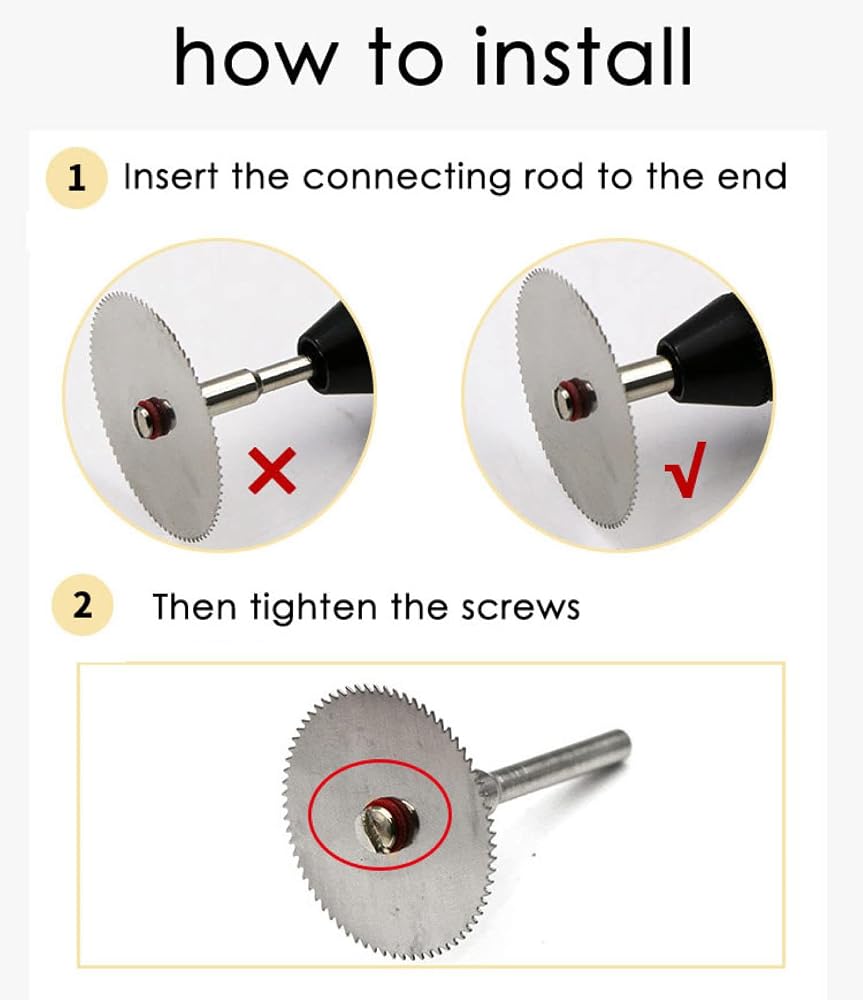 how to install

1 Insert the connecting rod to the end

×

√

2 Then tighten the screws